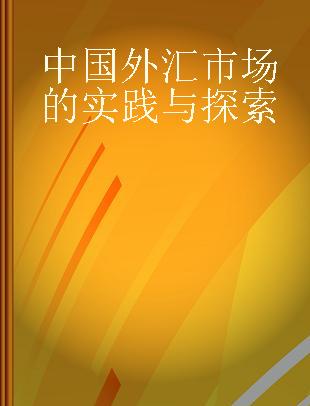 中国外汇市场的实践与探索